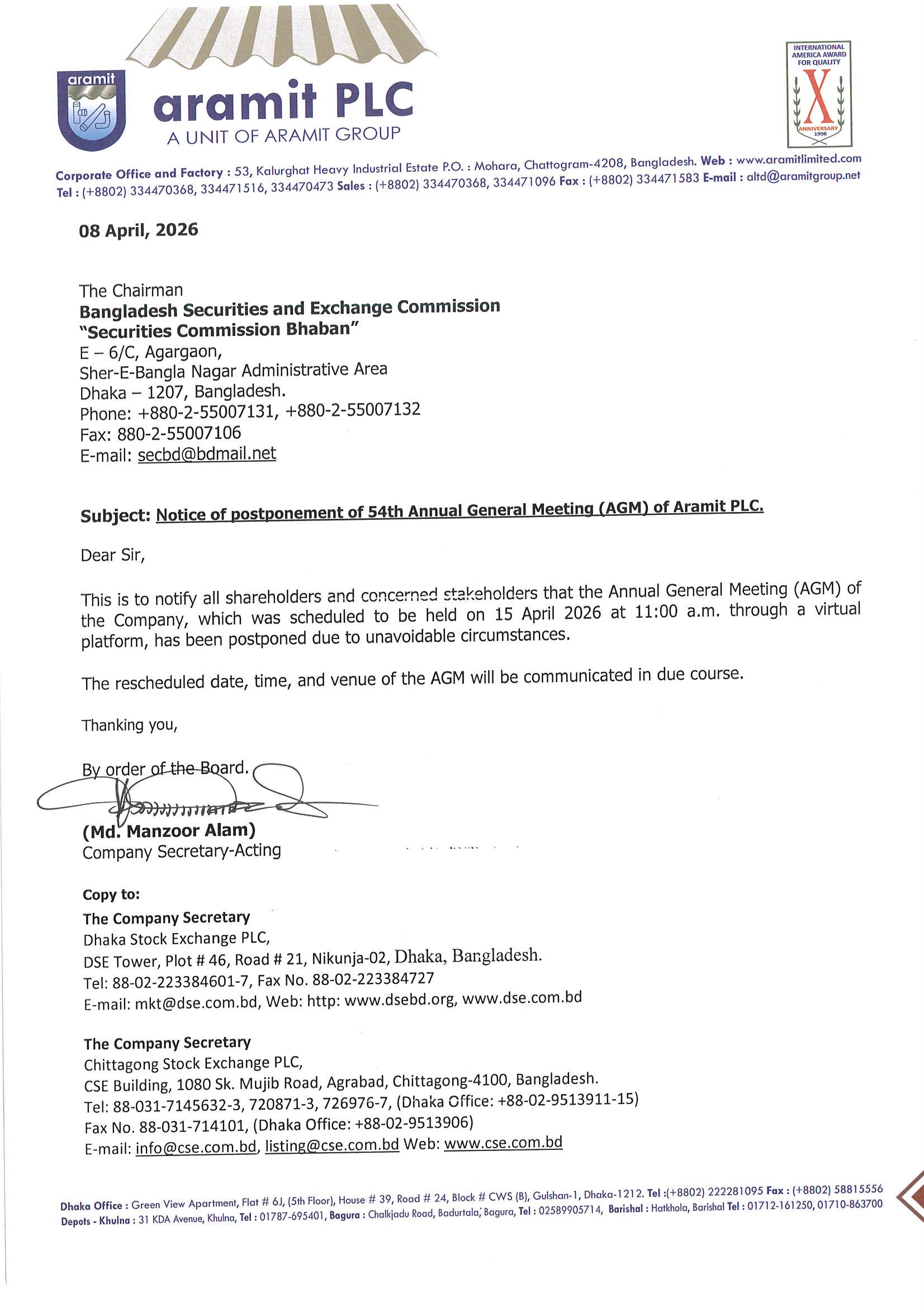 aramit

aramit PLC
A UNIT OF ARAMIT GROUP

INTERNATIONAL AMERICA AWARD FOR QUALITY
X
ANNIVERSARY 1998

Corporate Office and Factory : 53, Kalurghat Heavy Industrial Estate P.O. : Mohara, Chattogram-4208, Bangladesh. Web : www.aramitlimited.com
Tel : (+8802) 334470368, 334471516, 334470473 Sales : (+8802) 334470368, 334471096 Fax : (+8802) 334471583 E-mail : altd@aramitgroup.net

08 April, 2026

The Chairman
Bangladesh Securities and Exchange Commission
"Securities Commission Bhaban"
E – 6/C, Agargaon,
Sher-E-Bangla Nagar Administrative Area
Dhaka – 1207, Bangladesh.
Phone: +880-2-55007131, +880-2-55007132
Fax: 880-2-55007106
E-mail: secbd@bdmail.net

Subject: Notice of postponement of 54th Annual General Meeting (AGM) of Aramit PLC.

Dear Sir,

This is to notify all shareholders and concerned stakeholders that the Annual General Meeting (AGM) of the Company, which was scheduled to be held on 15 April 2026 at 11:00 a.m. through a virtual platform, has been postponed due to unavoidable circumstances.

The rescheduled date, time, and venue of the AGM will be communicated in due course.

Thanking you,

By order of the Board.

(Md. Manzoor Alam)
Company Secretary-Acting

Copy to:
The Company Secretary
Dhaka Stock Exchange PLC,
DSE Tower, Plot # 46, Road # 21, Nikunja-02, Dhaka, Bangladesh.
Tel: 88-02-223384601-7, Fax No. 88-02-223384727
E-mail: mkt@dse.com.bd, Web: http: www.dsebd.org, www.dse.com.bd

The Company Secretary
Chittagong Stock Exchange PLC,
CSE Building, 1080 Sk. Mujib Road, Agrabad, Chittagong-4100, Bangladesh.
Tel: 88-031-7145632-3, 720871-3, 726976-7, (Dhaka Office: +88-02-9513911-15)
Fax No. 88-031-714101, (Dhaka Office: +88-02-9513906)
E-mail: info@cse.com.bd, listing@cse.com.bd Web: www.cse.com.bd

Dhaka Office : Green View Apartment, Flat # 6J, (5th Floor), House # 39, Road # 24, Block # CWS (B), Gulshan-1, Dhaka-1212. Tel :(+8802) 222281095 Fax : (+8802) 58815556
Depots - Khulna : 31 KDA Avenue, Khulna, Tel : 01787-695401, Bagura : Chalkjadu Road, Badurtala, Bagura, Tel : 02589905714, Barishal : Hatkhola, Barishal Tel : 01712-161250, 01710-863700